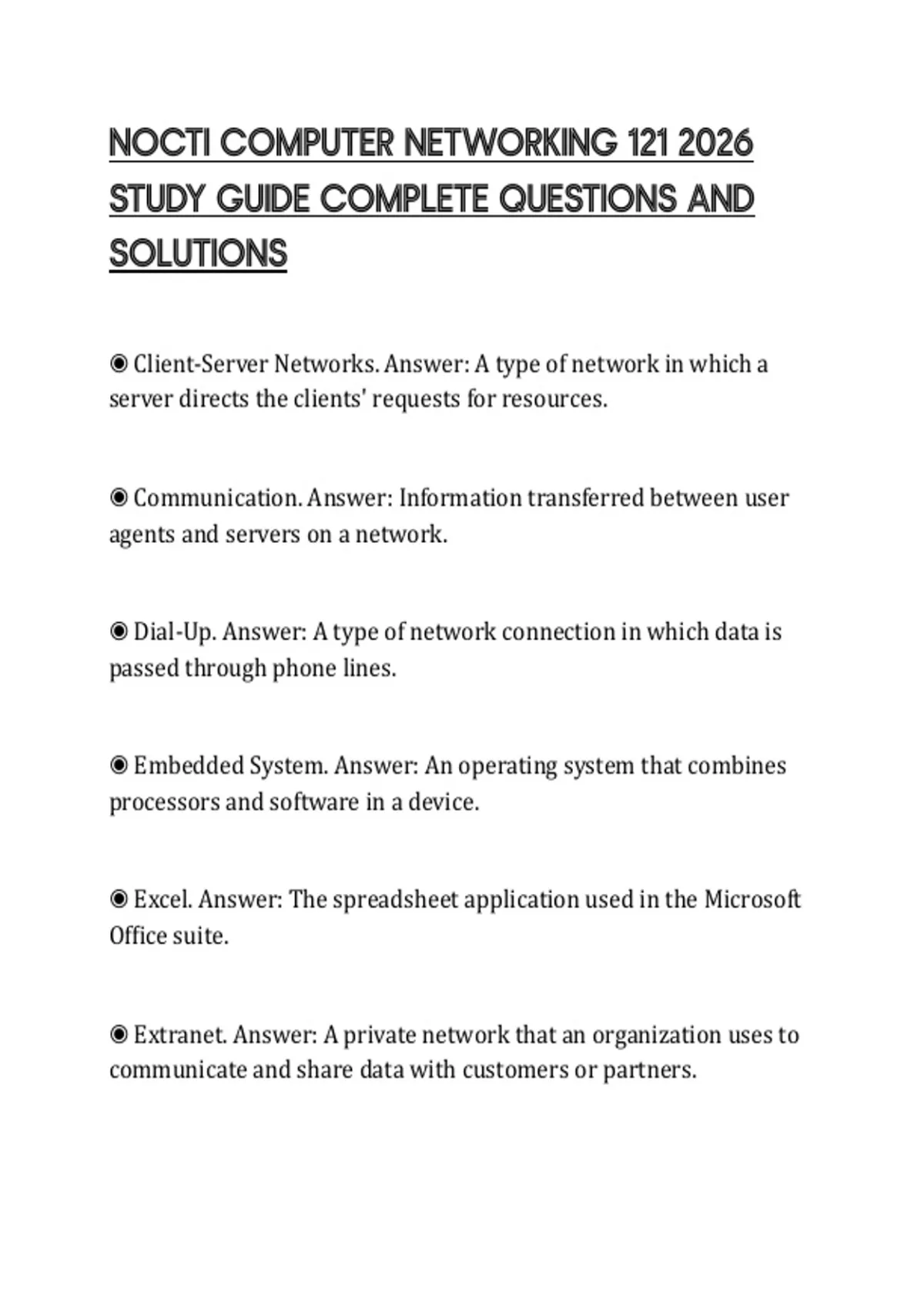 NOCTI COMPUTER NETWORKING 121 2026 STUDY GUIDE COMPLETE QUESTIONS AND SOLUTIONS

◉ Client-Server Networks. Answer: A type of network in which a server directs the clients' requests for resources.

◉ Communication. Answer: Information transferred between user agents and servers on a network.

◉ Dial-Up. Answer: A type of network connection in which data is passed through phone lines.

◉ Embedded System. Answer: An operating system that combines processors and software in a device.

◉ Excel. Answer: The spreadsheet application used in the Microsoft Office suite.

◉ Extranet. Answer: A private network that an organization uses to communicate and share data with customers or partners.